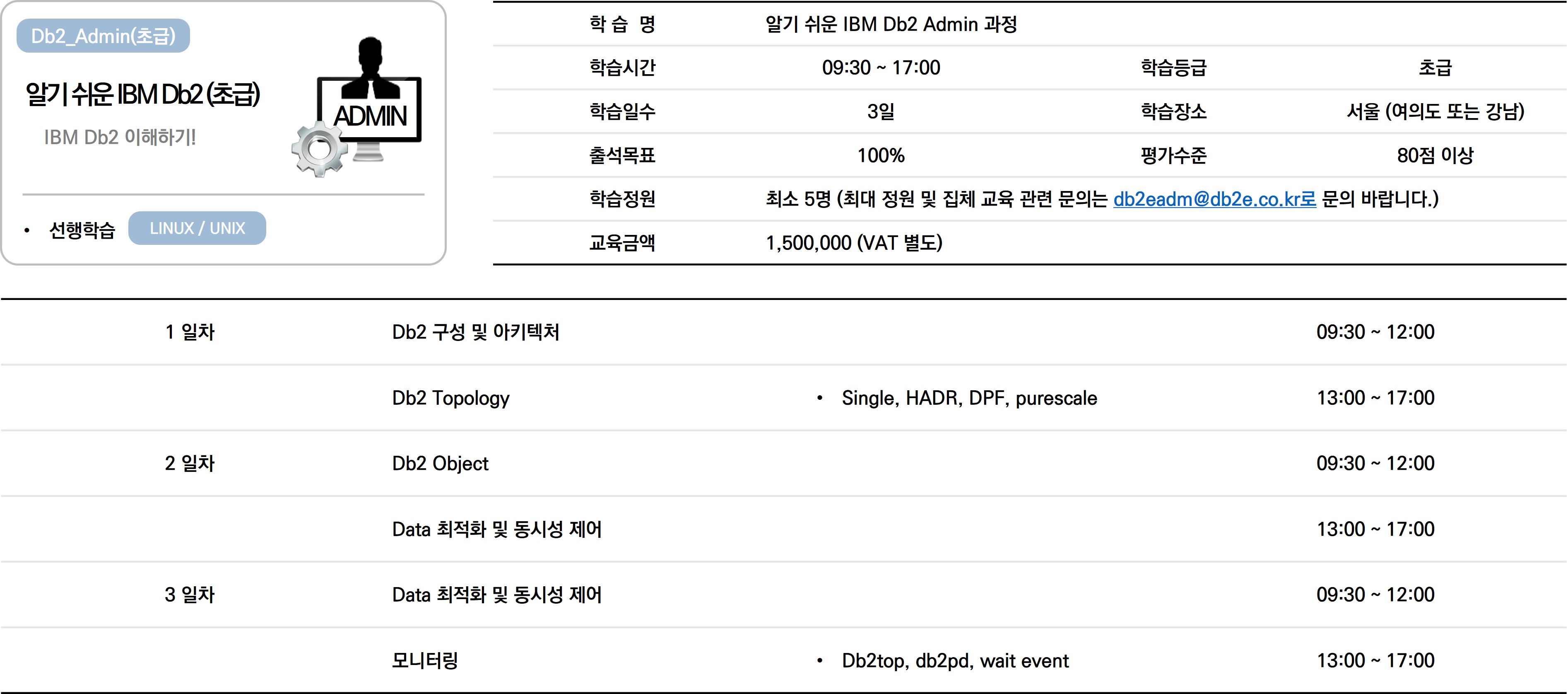 Db2_Admin(초급)

알기 쉬운 IBM Db2 (초급)

IBM Db2 이해하기!

ADMIN

• 선행학습 LINUX / UNIX

학 습 명 알기 쉬운 IBM Db2 Admin 과정

학습시간 09:30 ~ 17:00 학습등급 초급

학습일수 3일 학습장소 서울 (여의도 또는 강남)

출석목표 100% 평가수준 80점 이상

학습정원 최소 5명 (최대 정원 및 집체 교육 관련 문의는 db2eadm@db2e.co.kr로 문의 바랍니다.)

교육금액 1,500,000 (VAT 별도)

| 1 일차 | Db2 구성 및 아키텍처 | | 09:30 ~ 12:00 |
|---|---|---|---|
| | Db2 Topology | • Single, HADR, DPF, purescale | 13:00 ~ 17:00 |
| 2 일차 | Db2 Object | | 09:30 ~ 12:00 |
| | Data 최적화 및 동시성 제어 | | 13:00 ~ 17:00 |
| 3 일차 | Data 최적화 및 동시성 제어 | | 09:30 ~ 12:00 |
| | 모니터링 | • Db2top, db2pd, wait event | 13:00 ~ 17:00 |